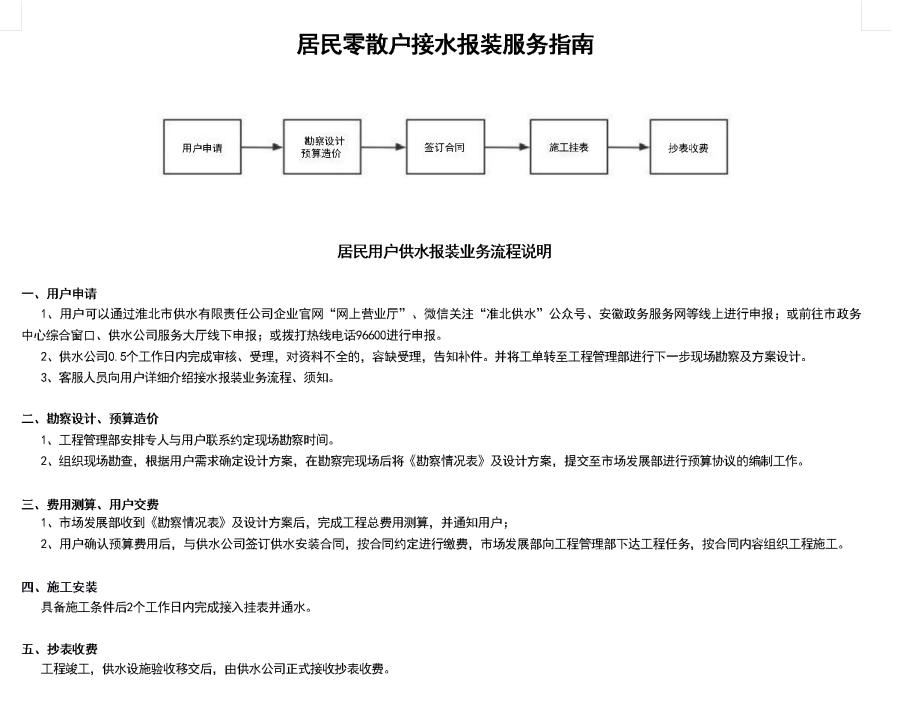 居民零散户接水报装服务指南

用户申请

勘察设计
预算造价

签订合同

施工挂表

抄表收费

居民用户供水报装业务流程说明

一、用户申请

1、用户可以通过淮北市供水有限责任公司企业官网“网上营业厅”、微信关注“淮北供水”公众号、安徽政务服务网等线上进行申报；或前往市政务中心综合窗口、供水公司服务大厅线下申报；或拨打热线电话96600进行申报。

2、供水公司0.5个工作日内完成审核、受理，对资料不全的，容缺受理，告知补件。并将工单转至工程管理部进行下一步现场勘察及方案设计。

3、客服人员向用户详细介绍接水报装业务流程、须知。

二、勘察设计、预算造价

1、工程管理部安排专人与用户联系约定现场勘察时间。

2、组织现场勘查，根据用户需求确定设计方案，在勘察完现场后将《勘察情况表》及设计方案，提交至市场发展部进行预算协议的编制工作。

三、费用测算、用户交费

1、市场发展部收到《勘察情况表》及设计方案后，完成工程总费用测算，并通知用户；

2、用户确认预算费用后，与供水公司签订供水安装合同，按合同约定进行缴费，市场发展部向工程管理部下达工程任务，按合同内容组织工程施工。

四、施工安装

具备施工条件后2个工作日内完成接入挂表并通水。

五、抄表收费

工程竣工，供水设施验收移交后，由供水公司正式接收抄表收费。